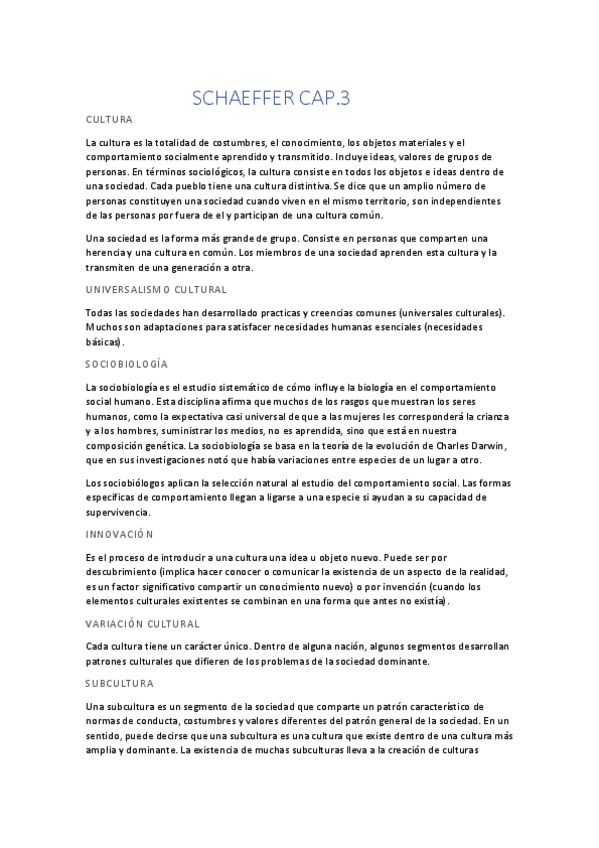 SCHAEFFER CAP.3

CULTURA

La cultura es la totalidad de costumbres, el conocimiento, los objetos materiales y el comportamiento socialmente aprendido y transmitido. Incluye ideas, valores de grupos de personas. En términos sociológicos, la cultura consiste en todos los objetos e ideas dentro de una sociedad. Cada pueblo tiene una cultura distintiva. Se dice que un amplio número de personas constituyen una sociedad cuando viven en el mismo territorio, son independientes de las personas por fuera de el y participan de una cultura común.

Una sociedad es la forma más grande de grupo. Consiste en personas que comparten una herencia y una cultura en común. Los miembros de una sociedad aprenden esta cultura y la transmiten de una generación a otra.

UNIVERSALISMO CULTURAL

Todas las sociedades han desarrollado practicas y creencias comunes (universales culturales). Muchos son adaptaciones para satisfacer necesidades humanas esenciales (necesidades básicas).

SOCIOBIOLOGÍA

La sociobiología es el estudio sistemático de cómo influye la biología en el comportamiento social humano. Esta disciplina afirma que muchos de los rasgos que muestran los seres humanos, como la expectativa casi universal de que a las mujeres les corresponderá la crianza y a los hombres, suministrar los medios, no es aprendida, sino que está en nuestra composición genética. La sociobiología se basa en la teoría de la evolución de Charles Darwin, que en sus investigaciones notó que había variaciones entre especies de un lugar a otro.

Los sociobiólogos aplican la selección natural al estudio del comportamiento social. Las formas específicas de comportamiento llegan a ligarse a una especie si ayudan a su capacidad de supervivencia.

INNOVACIÓN

Es el proceso de introducir a una cultura una idea u objeto nuevo. Puede ser por descubrimiento (implica hacer conocer o comunicar la existencia de un aspecto de la realidad, es un factor significativo compartir un conocimiento nuevo) o por invención (cuando los elementos culturales existentes se combinan en una forma que antes no existía).

VARIACIÓN CULTURAL

Cada cultura tiene un carácter único. Dentro de alguna nación, algunos segmentos desarrollan patrones culturales que difieren de los problemas de la sociedad dominante.

SUBCULTURA

Una subcultura es un segmento de la sociedad que comparte un patrón característico de normas de conducta, costumbres y valores diferentes del patrón general de la sociedad. En un sentido, puede decirse que una subcultura es una cultura que existe dentro de una cultura más amplia y dominante. La existencia de muchas subculturas lleva a la creación de culturas